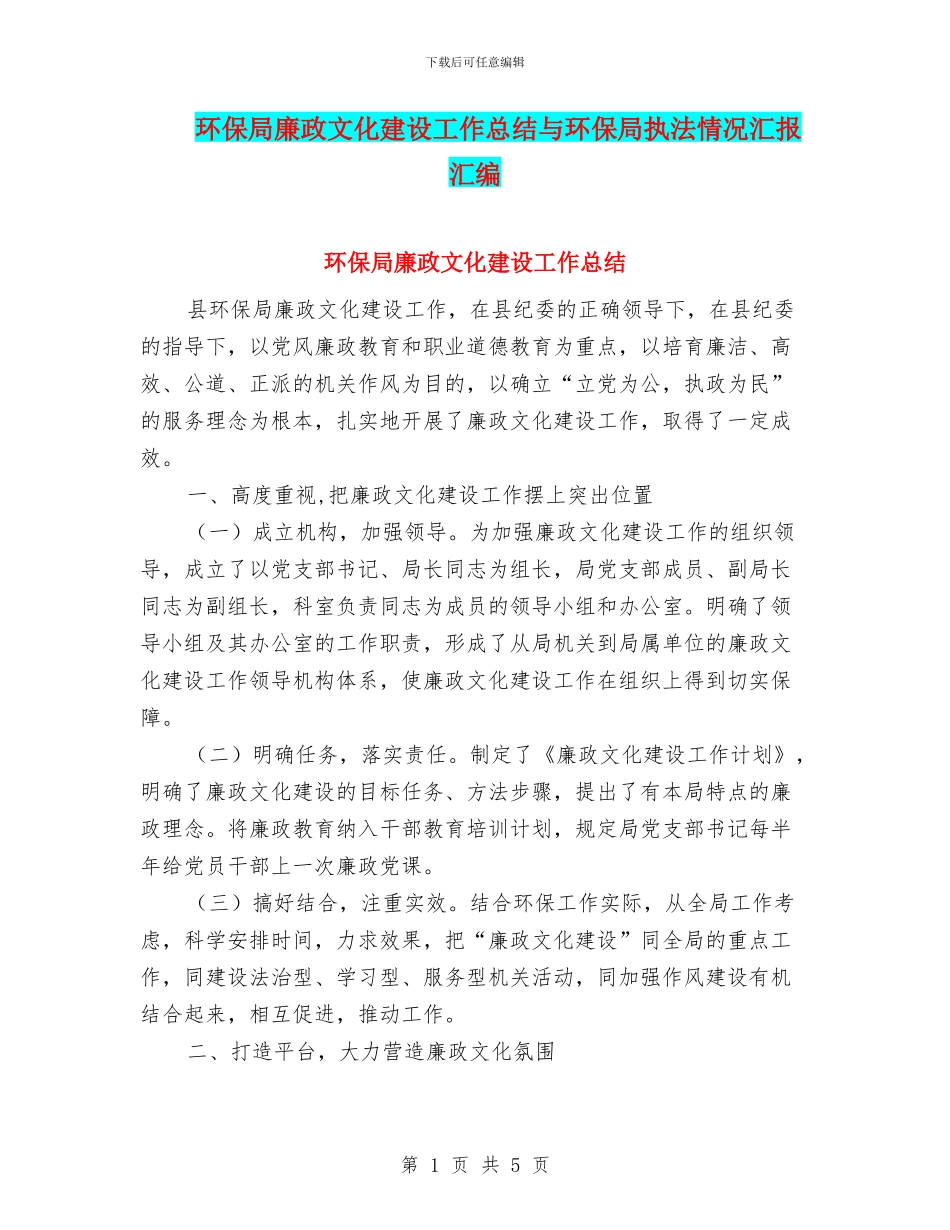 下载后可任意编辑

环保局廉政文化建设工作总结与环保局执法情况汇报汇编

环保局廉政文化建设工作总结

县环保局廉政文化建设工作，在县纪委的正确领导下，在县纪委的指导下，以党风廉政教育和职业道德教育为重点，以培育廉洁、高效、公道、正派的机关作风为目的，以确立“立党为公，执政为民”的服务理念为根本，扎实地开展了廉政文化建设工作，取得了一定成效。

一、高度重视,把廉政文化建设工作摆上突出位置

（一）成立机构，加强领导。为加强廉政文化建设工作的组织领导，成立了以党支部书记、局长同志为组长，局党支部成员、副局长同志为副组长，科室负责同志为成员的领导小组和办公室。明确了领导小组及其办公室的工作职责，形成了从局机关到局属单位的廉政文化建设工作领导机构体系，使廉政文化建设工作在组织上得到切实保障。

（二）明确任务，落实责任。制定了《廉政文化建设工作计划》，明确了廉政文化建设的目标任务、方法步骤，提出了有本局特点的廉政理念。将廉政教育纳入干部教育培训计划，规定局党支部书记每半年给党员干部上一次廉政党课。

（三）搞好结合，注重实效。结合环保工作实际，从全局工作考虑，科学安排时间，力求效果，把“廉政文化建设”同全局的重点工作，同建设法治型、学习型、服务型机关活动，同加强作风建设有机结合起来，相互促进，推动工作。

二、打造平台，大力营造廉政文化氛围

第 1 页 共 5 页